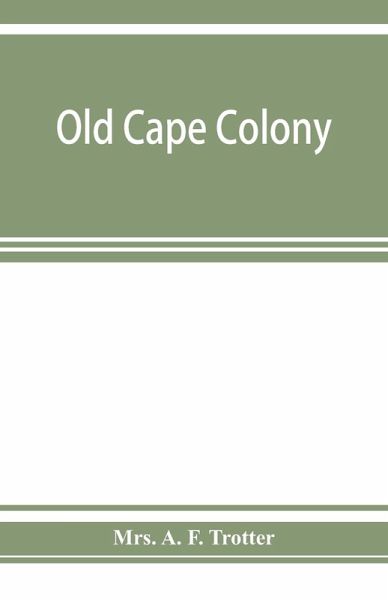 Old Cape Colony

Mrs. A. F. Trotter